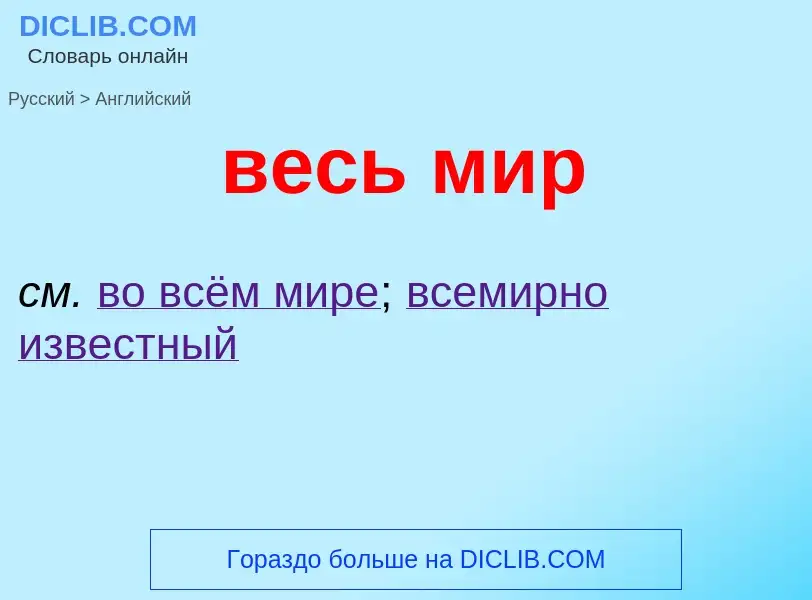 DICLIB.COM
Словарь онлайн

Русский > Английский

весь мир

см. во всём мире; всемирно известный

Гораздо больше на DICLIB.COM